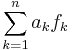 $\sum_{k=1}^{n} a_k f_k$